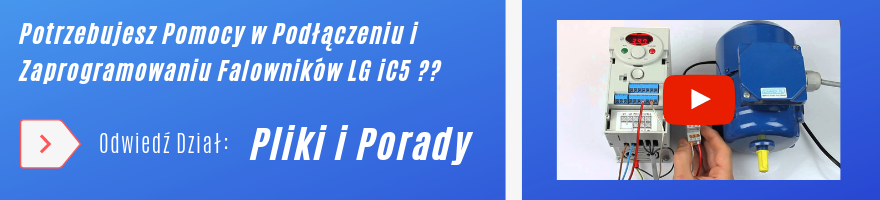 Potrzebujesz Pomocy w Podłączeniu i Zaprogramowaniu Falowników LG iC5 ??

Odwiedź Dział: Pliki i Porady